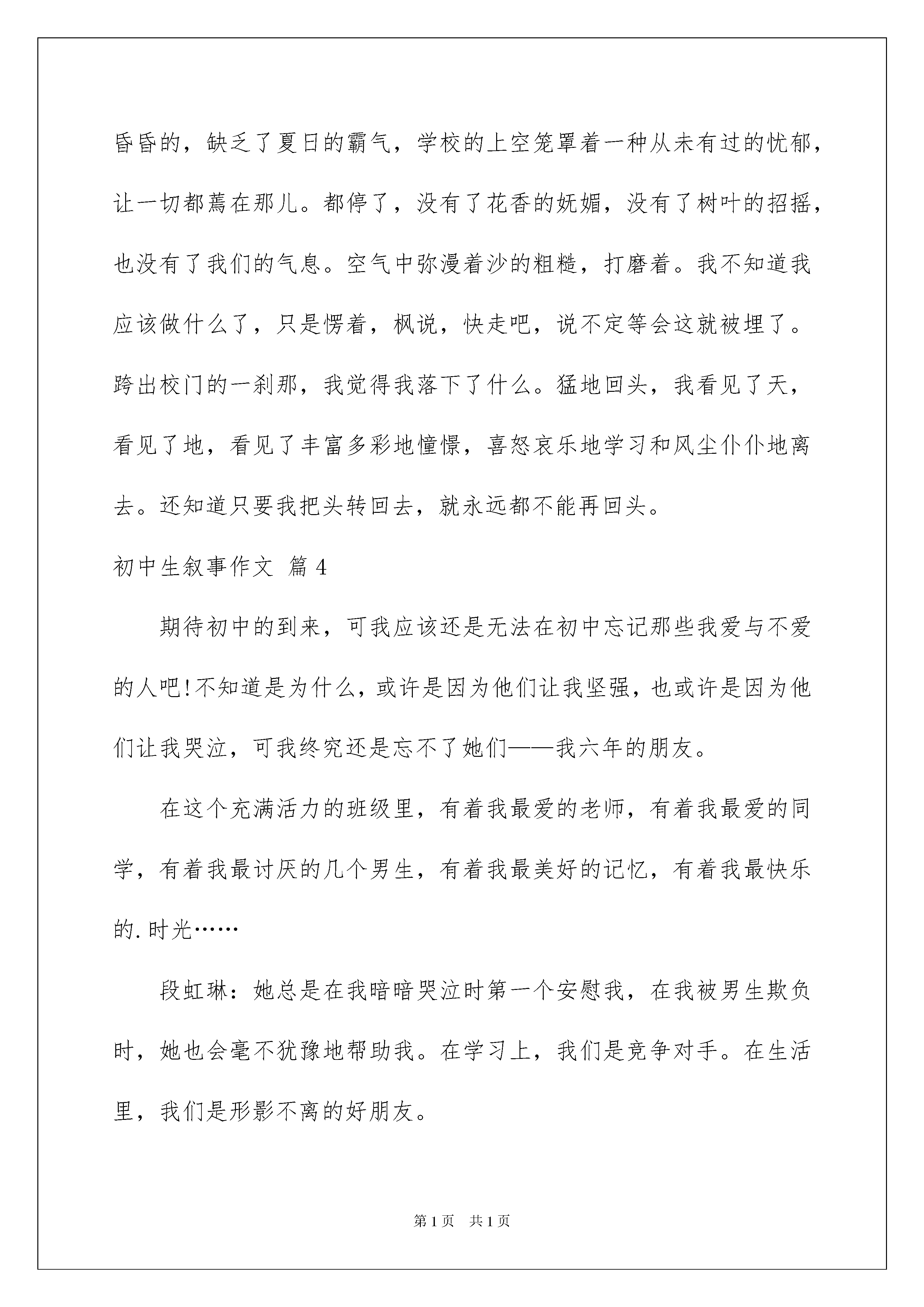 昏昏的，缺乏了夏日的霸气，学校的上空笼罩着一种从未有过的忧郁，让一切都蔫在那儿。都停了，没有了花香的妩媚，没有了树叶的招摇，也没有了我们的气息。空气中弥漫着沙的粗糙，打磨着。我不知道我应该做什么了，只是愣着，枫说，快走吧，说不定等会这就被埋了。跨出校门的一刹那，我觉得我落下了什么。猛地回头，我看见了天，看见了地，看见了丰富多彩地憧憬，喜怒哀乐地学习和风尘仆仆地离去。还知道只要我把头转回去，就永远都不能再回头。

初中生叙事作文 篇4

期待初中的到来，可我应该还是无法在初中忘记那些我爱与不爱的人吧!不知道是为什么，或许是因为他们让我坚强，也或许是因为他们让我哭泣，可我终究还是忘不了她们——我六年的朋友。

在这个充满活力的班级里，有着我最爱的老师，有着我最爱的同学，有着我最讨厌的几个男生，有着我最美好的记忆，有着我最快乐的.时光……

段虹琳：她总是在我暗暗哭泣时第一个安慰我，在我被男生欺负时，她也会毫不犹豫地帮助我。在学习上，我们是竞争对手。在生活里，我们是形影不离的好朋友。

第1页 共1页